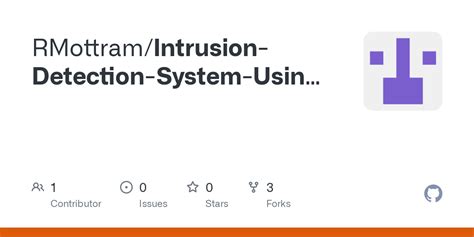 RMottram/Intrusion-Detection-System-Usin...

1
Contributor

0
Issues

0
Stars

3
Forks